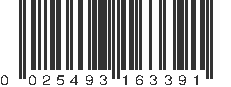 0 025493 163391